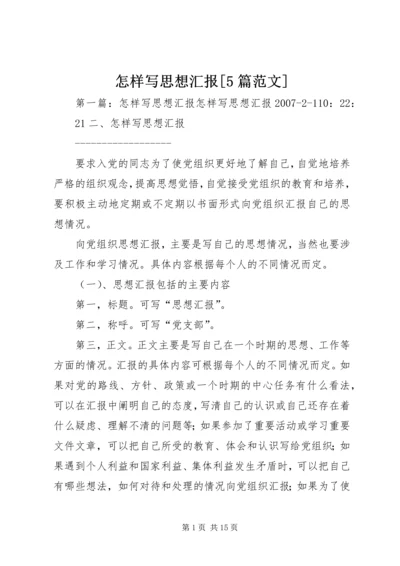 怎样写思想汇报[5篇范文]

第一篇：怎样写思想汇报怎样写思想汇报 2007-2-110：22：21 二、怎样写思想汇报

-------------------

要求入党的同志为了使党组织更好地了解自己，自觉地培养严格的组织观念，提高思想觉悟，自觉接受党组织的教育和培养，要积极主动地定期或不定期以书面形式向党组织汇报自己的思想情况。

向党组织思想汇报，主要是写自己的思想情况，当然也要涉及工作和学习情况。具体内容根据每个人的不同情况而定。

（一）、思想汇报包括的主要内容

第一，标题。可写“思想汇报”。

第二，称呼。可写“党支部”。

第三，正文。正文主要是写自己在一个时期的思想、工作等方面的情况。汇报的具体内容可根据每个人的不同情况而定。如果对党的路线、方针、政策或一个时期的中心任务有什么看法，可以在汇报中阐明自己的态度，写清自己的认识或自己还存在着什么疑虑、理解不清的问题等；如果参加了重要活动或学习重要文件文章，可以把自己所受的教育、体会和认识写给党组织；如果遇到个人利益和国家利益、集体利益发生矛盾时，可以把自己有哪些想法，如何对待和处理的情况向党组织汇报；如果为了使

第 1 页 共 15 页